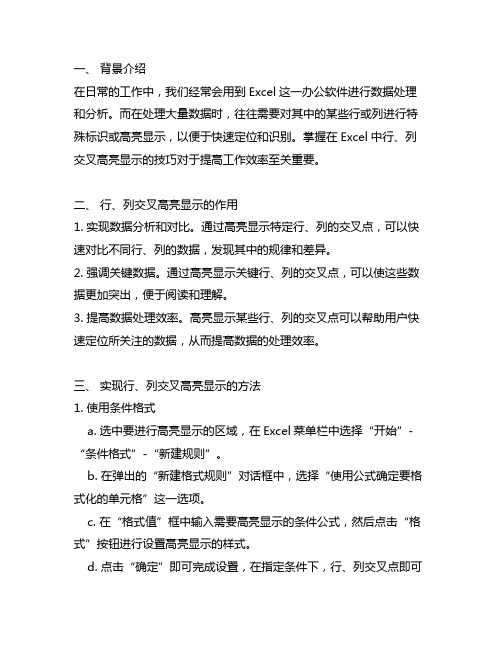 一、 背景介绍
在日常的工作中，我们经常会用到 Excel 这一办公软件进行数据处理和分析。而在处理大量数据时，往往需要对其中的某些行或列进行特殊标识或高亮显示，以便于快速定位和识别。掌握在 Excel 中行、列交叉高亮显示的技巧对于提高工作效率至关重要。

二、 行、列交叉高亮显示的作用
1. 实现数据分析和对比。通过高亮显示特定行、列的交叉点，可以快速对比不同行、列的数据，发现其中的规律和差异。
2. 强调关键数据。通过高亮显示关键行、列的交叉点，可以使这些数据更加突出，便于阅读和理解。
3. 提高数据处理效率。高亮显示某些行、列的交叉点可以帮助用户快速定位所关注的数据，从而提高数据的处理效率。

三、 实现行、列交叉高亮显示的方法
1. 使用条件格式
a. 选中要进行高亮显示的区域，在 Excel 菜单栏中选择“开始”-“条件格式”-“新建规则”。
b. 在弹出的“新建格式规则”对话框中，选择“使用公式确定要格式化的单元格”这一选项。
c. 在“格式值”框中输入需要高亮显示的条件公式，然后点击“格式”按钮进行设置高亮显示的样式。
d. 点击“确定”即可完成设置，在指定条件下，行、列交叉点即可